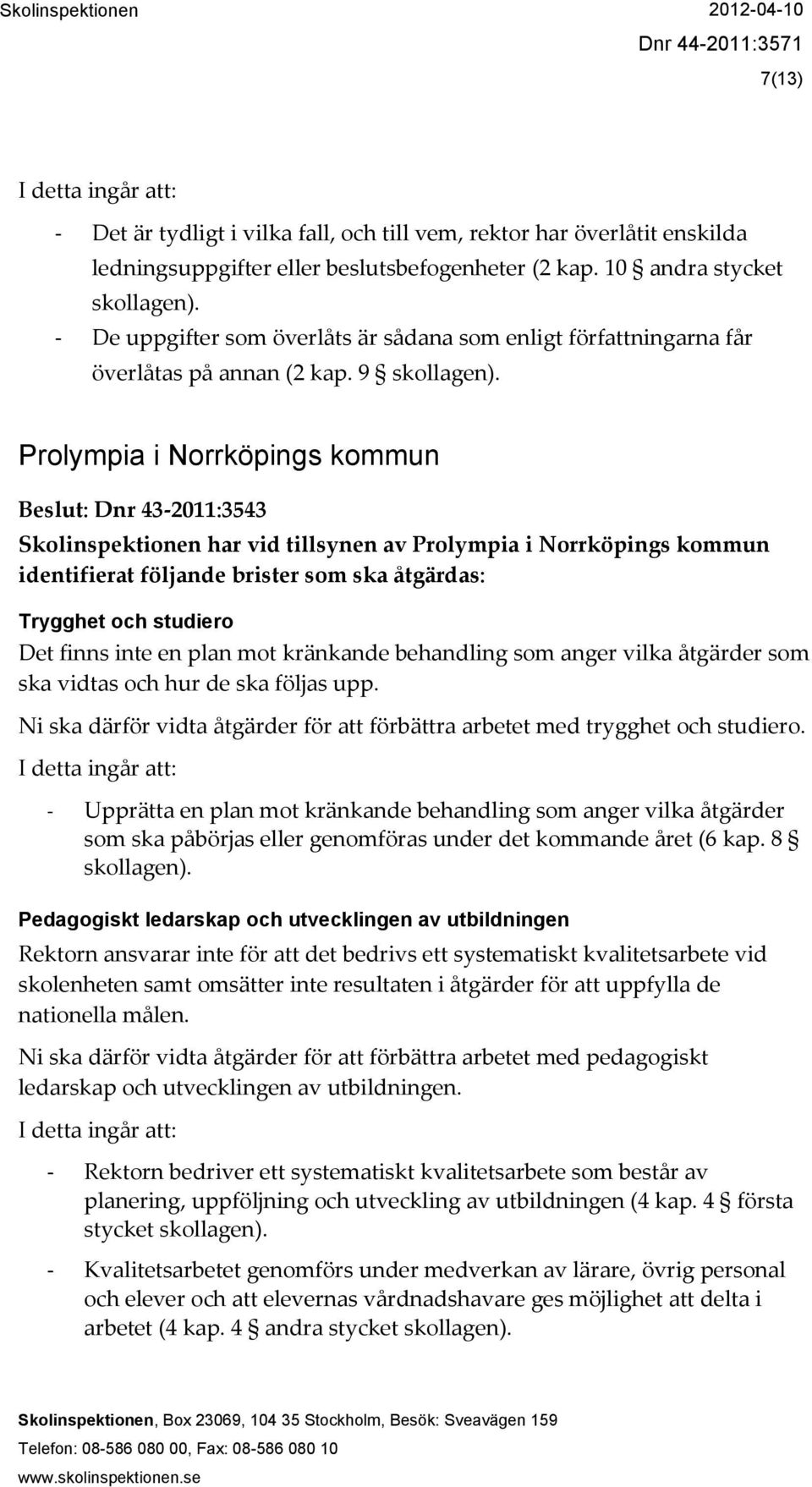 Skolinspektionen 2012-04-10
Dnr 44-2011:3571
7(13)

I detta ingår att:

- Det är tydligt i vilka fall, och till vem, rektor har överlåtit enskilda ledningsuppgifter eller beslutsbefogenheter (2 kap. 10 § andra stycket skollagen).
- De uppgifter som överlåts är sådana som enligt författningarna får överlåtas på annan (2 kap. 9 § skollagen).

Prolympia i Norrköpings kommun

Beslut: Dnr 43-2011:3543
Skolinspektionen har vid tillsynen av Prolympia i Norrköpings kommun identifierat följande brister som ska åtgärdas:

Trygghet och studiero
Det finns inte en plan mot kränkande behandling som anger vilka åtgärder som ska vidtas och hur de ska följas upp.

Ni ska därför vidta åtgärder för att förbättra arbetet med trygghet och studiero.

I detta ingår att:

- Upprätta en plan mot kränkande behandling som anger vilka åtgärder som ska påbörjas eller genomföras under det kommande året (6 kap. 8 § skollagen).

Pedagogiskt ledarskap och utvecklingen av utbildningen
Rektorn ansvarar inte för att det bedrivs ett systematiskt kvalitetsarbete vid skolenheten samt omsätter inte resultaten i åtgärder för att uppfylla de nationella målen.

Ni ska därför vidta åtgärder för att förbättra arbetet med pedagogiskt ledarskap och utvecklingen av utbildningen.

I detta ingår att:

- Rektorn bedriver ett systematiskt kvalitetsarbete som består av planering, uppföljning och utveckling av utbildningen (4 kap. 4 § första stycket skollagen).
- Kvalitetsarbetet genomförs under medverkan av lärare, övrig personal och elever och att elevernas vårdnadshavare ges möjlighet att delta i arbetet (4 kap. 4 § andra stycket skollagen).

Skolinspektionen, Box 23069, 104 35 Stockholm, Besök: Sveavägen 159
Telefon: 08-586 080 00, Fax: 08-586 080 10
www.skolinspektionen.se